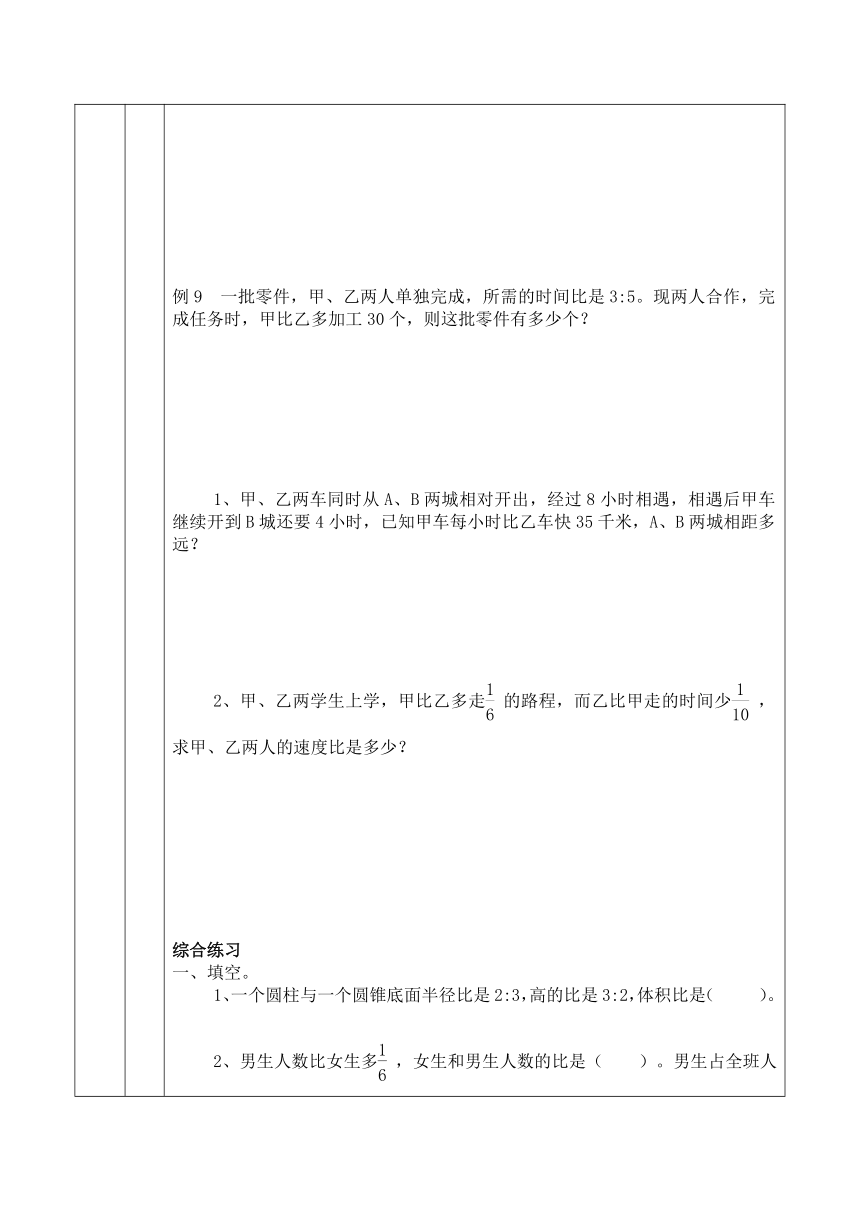 例9　一批零件，甲、乙两人单独完成，所需的时间比是3:5。现两人合作，完成任务时，甲比乙多加工30个，则这批零件有多少个？

1、甲、乙两车同时从A、B两城相对开出，经过8小时相遇，相遇后甲车继续开到B城还要4小时，已知甲车每小时比乙车快35千米，A、B两城相距多远？

2、甲、乙两学生上学，甲比乙多走$\frac{1}{6}$的路程，而乙比甲走的时间少$\frac{1}{10}$，求甲、乙两人的速度比是多少？

综合练习
一、填空。
1、一个圆柱与一个圆锥底面半径比是2:3,高的比是3:2,体积比是(　　)。

2、男生人数比女生多$\frac{1}{6}$，女生和男生人数的比是（　　）。男生占全班人